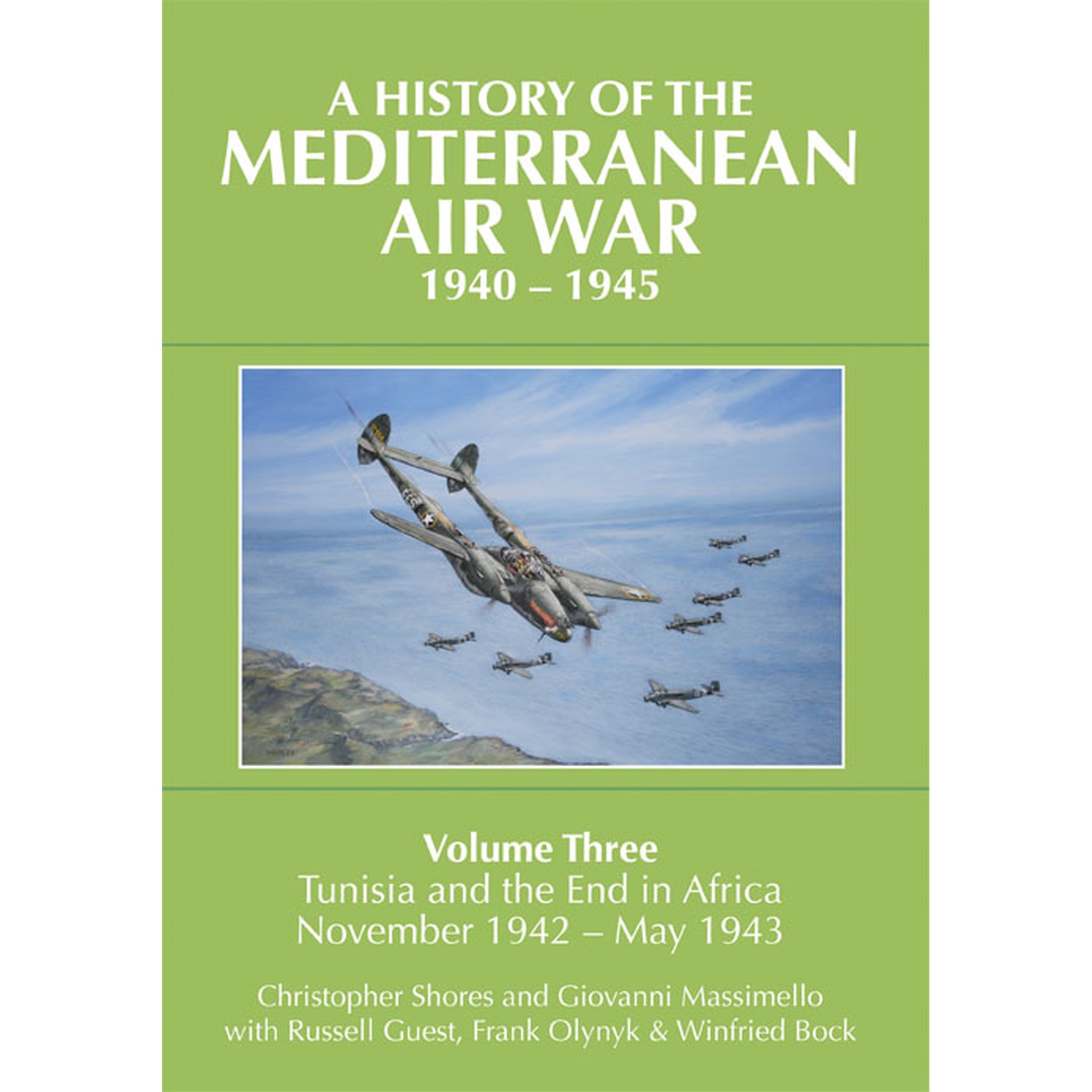 A HISTORY OF THE
MEDITERRANEAN
AIR WAR
1940 – 1945

Volume Three
Tunisia and the End in Africa
November 1942 – May 1943

Christopher Shores and Giovanni Massimello
with Russell Guest, Frank Olynyk & Winfried Bock